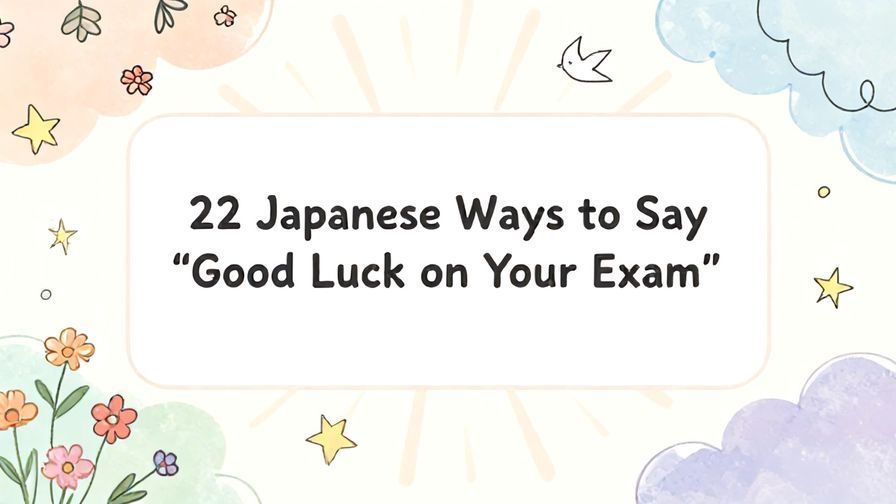 22 Japanese Ways to Say “Good Luck on Your Exam”